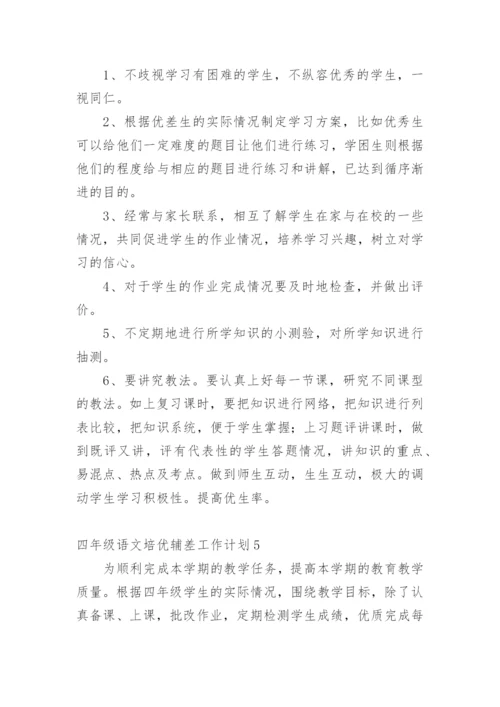 1、不歧视学习有困难的学生，不纵容优秀的学生，一视同仁。

2、根据优差生的实际情况制定学习方案，比如优秀生可以给他们一定难度的题目让他们进行练习，学困生则根据他们的程度给与相应的题目进行练习和讲解，已达到循序渐进的目的。

3、经常与家长联系，相互了解学生在家与在校的一些情况，共同促进学生的作业情况，培养学习兴趣，树立对学习的信心。

4、对于学生的作业完成情况要及时地检查，并做出评价。

5、不定期地进行所学知识的小测验，对所学知识进行抽测。

6、要讲究教法。要认真上好每一节课，研究不同课型的教法。如上复习课时，要把知识进行网络，把知识进行列表比较，把知识系统，便于学生掌握；上习题评讲课时，做到既评又讲，评有代表性的学生答题情况，讲知识的重点、易混点、热点及考点。做到师生互动，生生互动，极大的调动学生学习积极性。提高优生率。

四年级语文培优辅差工作计划5

为顺利完成本学期的教学任务，提高本学期的教育教学质量。根据四年级学生的实际情况，围绕教学目标，除了认真备课、上课，批改作业，定期检测学生成绩，优质完成每